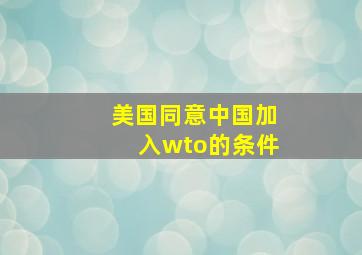 美国同意中国加入wto的条件